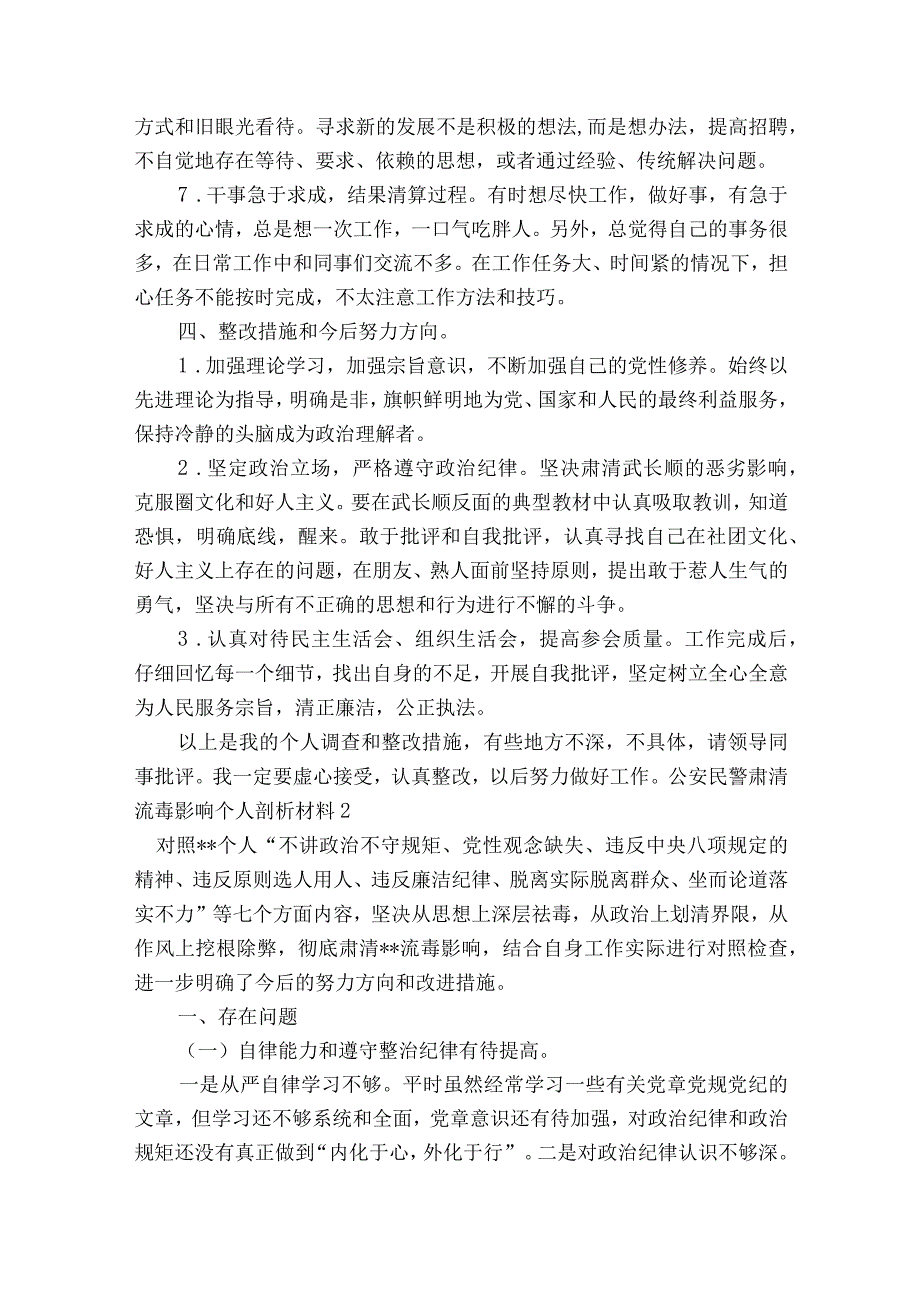 方式和旧眼光看待。寻求新的发展不是积极的想法,而是想办法，提高招聘，不自觉地存在等待、要求、依赖的思想，或者通过经验、传统解决问题。

7．干事急于求成，结果清算过程。有时想尽快工作，做好事，有急于求成的心情，总是想一次工作，一口气吃胖人。另外，总觉得自己的事务很多，在日常工作中和同事们交流不多。在工作任务大、时间紧的情况下，担心任务不能按时完成，不太注意工作方法和技巧。

四、整改措施和今后努力方向。

1．加强理论学习，加强宗旨意识，不断加强自己的党性修养。始终以先进理论为指导，明确是非，旗帜鲜明地为党、国家和人民的最终利益服务，保持冷静的头脑成为政治理解者。

2．坚定政治立场，严格遵守政治纪律。坚决肃清武长顺的恶劣影响，克服圈文化和好人主义。要在武长顺反面的典型教材中认真吸取教训，知道恐惧，明确底线，醒来。敢于批评和自我批评，认真寻找自己在社团文化、好人主义上存在的问题，在朋友、熟人面前坚持原则，提出敢于惹人生气的勇气，坚决与所有不正确的思想和行为进行不懈的斗争。

3．认真对待民主生活会、组织生活会，提高参会质量。工作完成后，仔细回忆每一个细节，找出自身的不足，开展自我批评，坚定树立全心全意为人民服务宗旨，清正廉洁，公正执法。

以上是我的个人调查和整改措施，有些地方不深，不具体，请领导同事批评。我一定要虚心接受，认真整改，以后努力做好工作。公安民警肃清流毒影响个人剖析材料2

对照**个人“不讲政治不守规矩、党性观念缺失、违反中央八项规定的精神、违反原则选人用人、违反廉洁纪律、脱离实际脱离群众、坐而论道落实不力”等七个方面内容，坚决从思想上深层祛毒，从政治上划清界限，从作风上挖根除弊，彻底肃清**流毒影响，结合自身工作实际进行对照检查，进一步明确了今后的努力方向和改进措施。

一、存在问题

（一）自律能力和遵守整治纪律有待提高。

一是从严自律学习不够。平时虽然经常学习一些有关党章党规党纪的文章，但学习还不够系统和全面，党章意识还有待加强，对政治纪律和政治规矩还没有真正做到“内化于心，外化于行”。二是对政治纪律认识不够深。